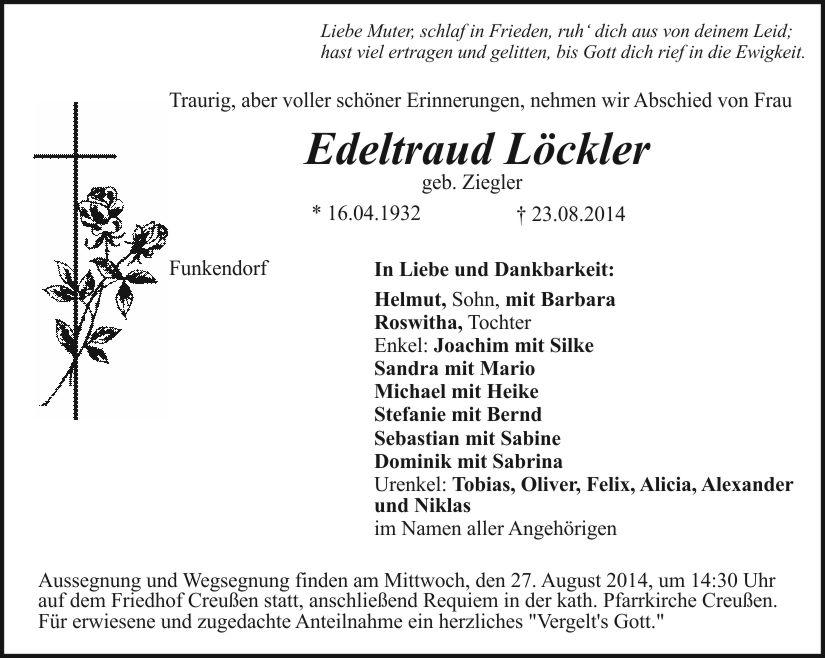 Liebe Muter, schlaf in Frieden, ruh‘ dich aus von deinem Leid;
hast viel ertragen und gelitten, bis Gott dich rief in die Ewigkeit.

Traurig, aber voller schöner Erinnerungen, nehmen wir Abschied von Frau

Edeltraud Löckler

geb. Ziegler

* 16.04.1932 † 23.08.2014

Funkendorf

In Liebe und Dankbarkeit:

Helmut, Sohn, mit Barbara
Roswitha, Tochter
Enkel: Joachim mit Silke
Sandra mit Mario
Michael mit Heike
Stefanie mit Bernd
Sebastian mit Sabine
Dominik mit Sabrina
Urenkel: Tobias, Oliver, Felix, Alicia, Alexander und Niklas
im Namen aller Angehörigen

Aussegnung und Wegsegnung finden am Mittwoch, den 27. August 2014, um 14:30 Uhr auf dem Friedhof Creußen statt, anschließend Requiem in der kath. Pfarrkirche Creußen. Für erwiesene und zugedachte Anteilnahme ein herzliches "Vergelt's Gott."